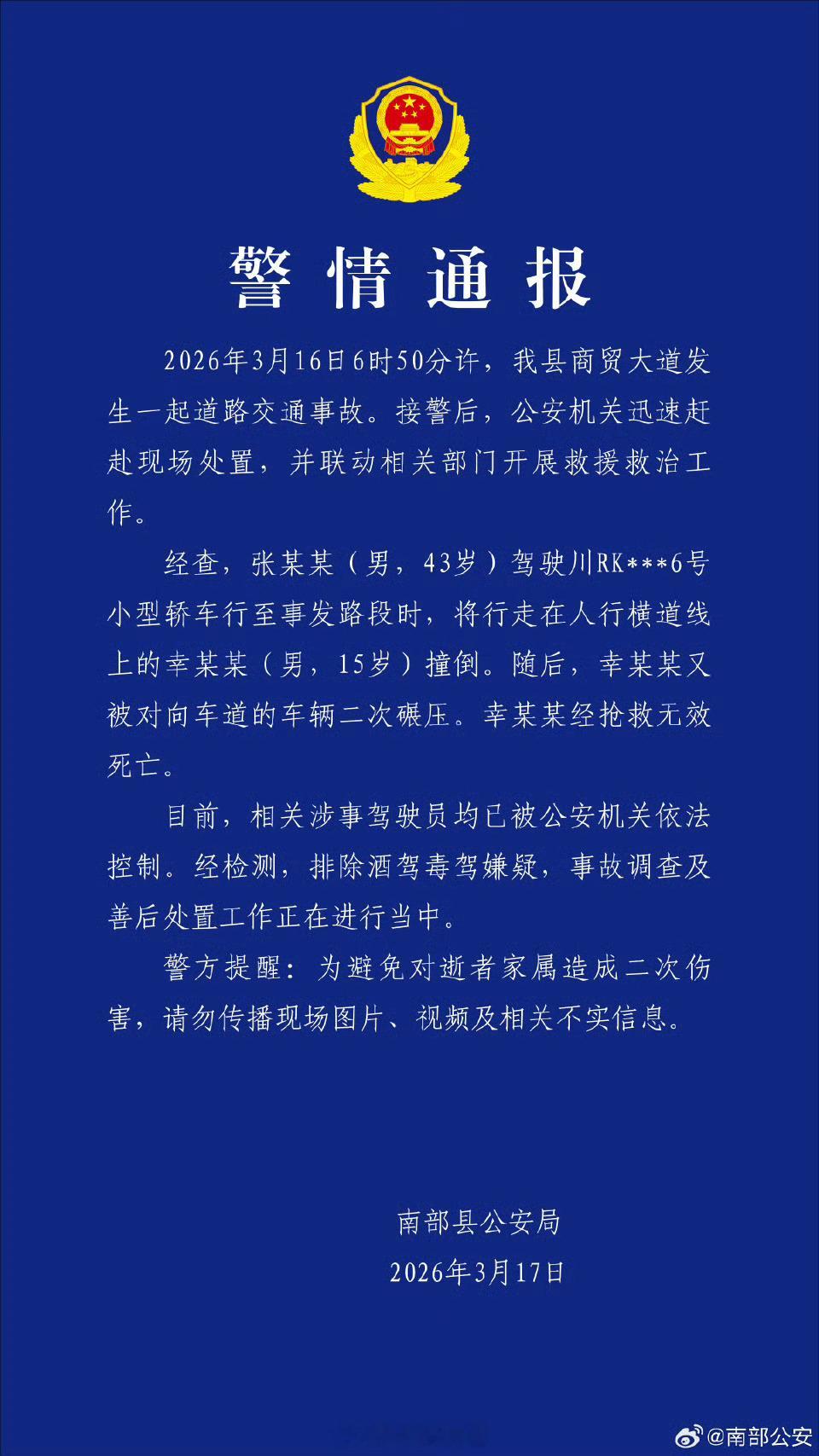 警情通报

2026年3月16日6时50分许，我县商贸大道发生一起道路交通事故。接警后，公安机关迅速赶赴现场处置，并联动相关部门开展救援救治工作。

经查，张某某（男，43岁）驾驶川RK***6号小型轿车行至事发路段时，将行走在人行横道线上的幸某某（男，15岁）撞倒。随后，幸某某又被对向车道的车辆二次碾压。幸某某经抢救无效死亡。

目前，相关涉事驾驶员均已被公安机关依法控制。经检测，排除酒驾毒驾嫌疑，事故调查及善后处置工作正在进行当中。

警方提醒：为避免对逝者家属造成二次伤害，请勿传播现场图片、视频及相关不实信息。

南部县公安局
2026年3月17日

@南部公安